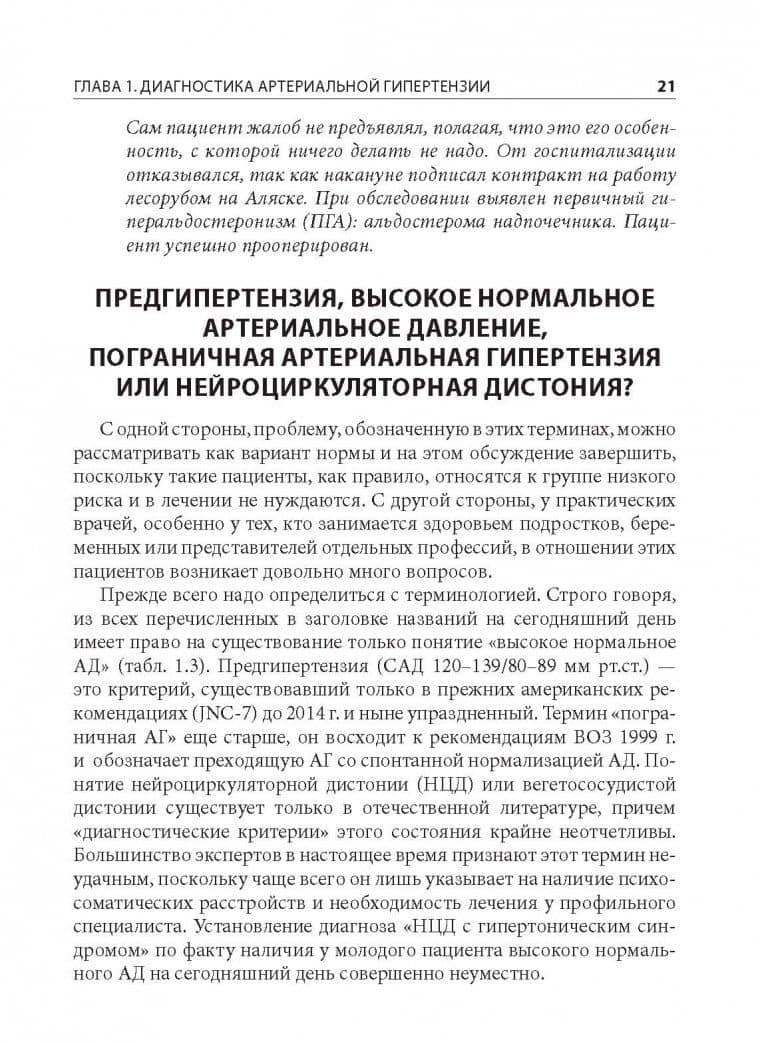 ГЛАВА 1. ДИАГНОСТИКА АРТЕРИАЛЬНОЙ ГИПЕРТЕНЗИИ 21

Сам пациент жалоб не предъявлял, полагая, что это его особенность, с которой ничего делать не надо. От госпитализации отказывался, так как накануне подписал контракт на работу лесорубом на Аляске. При обследовании выявлен первичный гиперальдостеронизм (ПГА): альдостерома надпочечника. Пациент успешно прооперирован.

ПРЕДГИПЕРТЕНЗИЯ, ВЫСОКОЕ НОРМАЛЬНОЕ АРТЕРИАЛЬНОЕ ДАВЛЕНИЕ, ПОГРАНИЧНАЯ АРТЕРИАЛЬНАЯ ГИПЕРТЕНЗИЯ ИЛИ НЕЙРОЦИРКУЛЯТОРНАЯ ДИСТОНИЯ?

С одной стороны, проблему, обозначенную в этих терминах, можно рассматривать как вариант нормы и на этом обсуждение завершить, поскольку такие пациенты, как правило, относятся к группе низкого риска и в лечении не нуждаются. С другой стороны, у практических врачей, особенно у тех, кто занимается здоровьем подростков, беременных или представителей отдельных профессий, в отношении этих пациентов возникает довольно много вопросов.

Прежде всего надо определиться с терминологией. Строго говоря, из всех перечисленных в заголовке названий на сегодняшний день имеет право на существование только понятие «высокое нормальное АД» (табл. 1.3). Предгипертензия (САД 120–139/80–89 мм рт.ст.) — это критерий, существовавший только в прежних американских рекомендациях (JNC-7) до 2014 г. и ныне упраздненный. Термин «пограничная АГ» еще старше, он восходит к рекомендациям ВОЗ 1999 г. и обозначает преходящую АГ со спонтанной нормализацией АД. Понятие нейроциркуляторной дистонии (НЦД) или вегетососудистой дистонии существует только в отечественной литературе, причем «диагностические критерии» этого состояния крайне неотчетливы. Большинство экспертов в настоящее время признают этот термин неудачным, поскольку чаще всего он лишь указывает на наличие психосоматических расстройств и необходимость лечения у профильного специалиста. Установление диагноза «НЦД с гипертоническим синдромом» по факту наличия у молодого пациента высокого нормального АД на сегодняшний день совершенно неуместно.